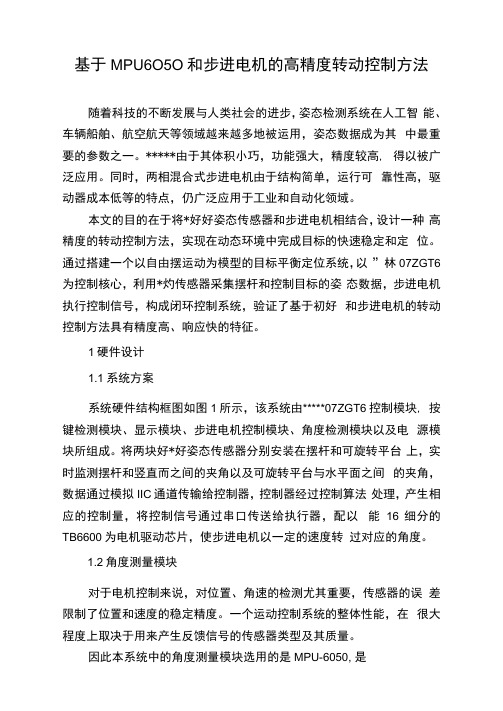 基于 MPU6O5O 和步进电机的高精度转动控制方法

随着科技的不断发展与人类社会的进步，姿态检测系统在人工智 能、车辆船舶、航空航天等领域越来越多地被运用，姿态数据成为其 中最重要的参数之一。*****由于其体积小巧，功能强大，精度较高，得以被广泛应用。同时，两相混合式步进电机由于结构简单，运行可 靠性高，驱动器成本低等的特点，仍广泛应用于工业和自动化领域。

本文的目的在于将*好好姿态传感器和步进电机相结合，设计一种 高精度的转动控制方法，实现在动态环境中完成目标的快速稳定和定 位。通过搭建一个以自由摆运动为模型的目标平衡定位系统，以 ”林 07ZGT6 为控制核心，利用*灼传感器采集摆杆和控制目标的姿 态数据，步进电机执行控制信号，构成闭环控制系统，验证了基于初好 和步进电机的转动控制方法具有精度高、响应快的特征。

1 硬件设计

1.1 系统方案

系统硬件结构框图如图 1 所示，该系统由*****07ZGT6 控制模块，按键检测模块、显示模块、步进电机控制模块、角度检测模块以及电 源模块所组成。将两块好*好姿态传感器分别安装在摆杆和可旋转平台 上，实时监测摆杆和竖直而之间的夹角以及可旋转平台与水平面之间 的夹角，数据通过模拟 IIC 通道传输给控制器，控制器经过控制算法 处理，产生相应的控制量，将控制信号通过串口传送给执行器，配以 能 16 细分的 TB6600 为电机驱动芯片，使步进电机以一定的速度转 过对应的角度。

1.2 角度测量模块

对于电机控制来说，对位置、角速的检测尤其重要，传感器的误 差限制了位置和速度的稳定精度。一个运动控制系统的整体性能，在 很大程度上取决于用来产生反馈信号的传感器类型及其质量。

因此本系统中的角度测量模块选用的是 MPU-6050, 是